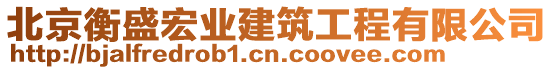 北京衡盛宏业建筑工程有限公司
http://bjalfredrob1.cn.coovee.com